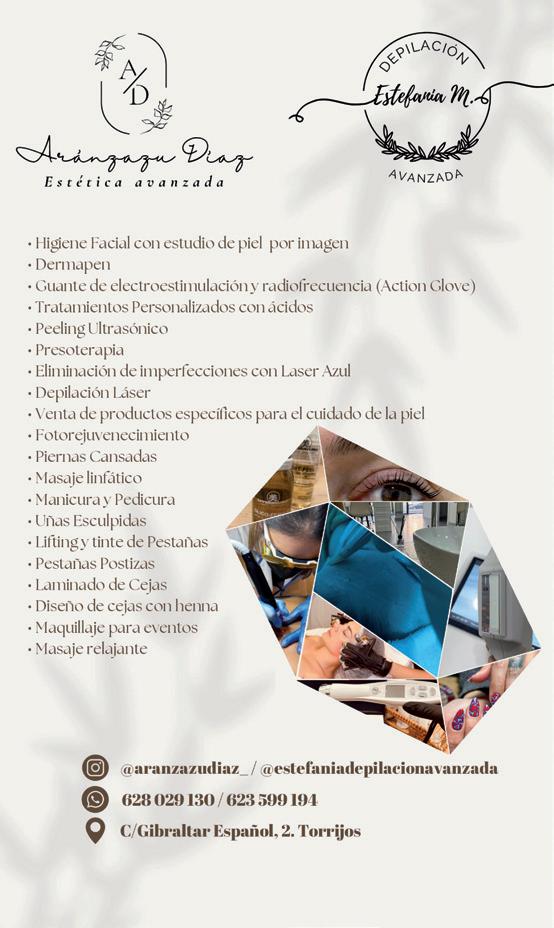 A/D
Aránzazu Diaz
Estética avanzada

DEPILACIÓN
Estefania M.
AVANZADA

• Higiene Facial con estudio de piel por imagen
• Dermapen
• Guante de electroestimulación y radiofrecuencia (Action Glove)
• Tratamientos Personalizados con ácidos
• Peeling Ultrasónico
• Presoterapia
• Eliminación de imperfecciones con Laser Azul
• Depilación Láser
• Venta de productos específicos para el cuidado de la piel
• Fotorejuvenecimiento
• Piernas Cansadas
• Masaje linfático
• Manicura y Pedicura
• Uñas Esculpidas
• Lifting y tinte de Pestañas
• Pestañas Postizas
• Laminado de Cejas
• Diseño de cejas con henna
• Maquillaje para eventos
• Masaje relajante

@aranzazudiaz_ / @estefaniadepilacionavanzada
628 029 130 / 623 599 194
C/Gibraltar Español, 2. Torrijos